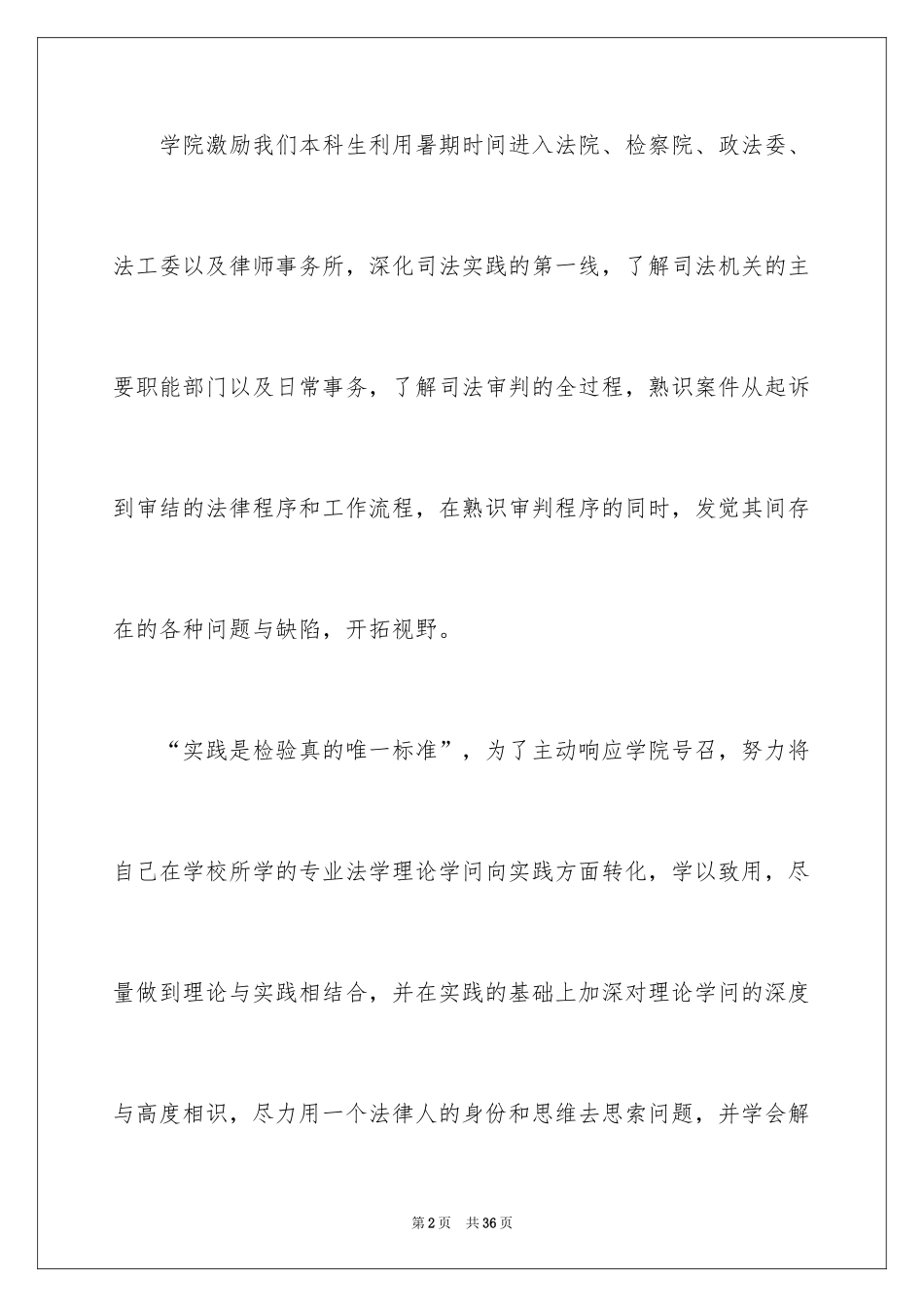 学院激励我们本科生利用暑期时间进入法院、检察院、政法委、法工委以及律师事务所，深化司法实践的第一线，了解司法机关的主要职能部门以及日常事务，了解司法审判的全过程，熟识案件从起诉到审结的法律程序和工作流程，在熟识审判程序的同时，发觉其间存在的各种问题与缺陷，开拓视野。

“实践是检验真的唯一标准”，为了主动响应学院号召，努力将自己在学校所学的专业法学理论学问向实践方面转化，学以致用，尽量做到理论与实践相结合，并在实践的基础上加深对理论学问的深度与高度相识，尽力用一个法律人的身份和思维去思索问题，并学会解

第2页　共36页